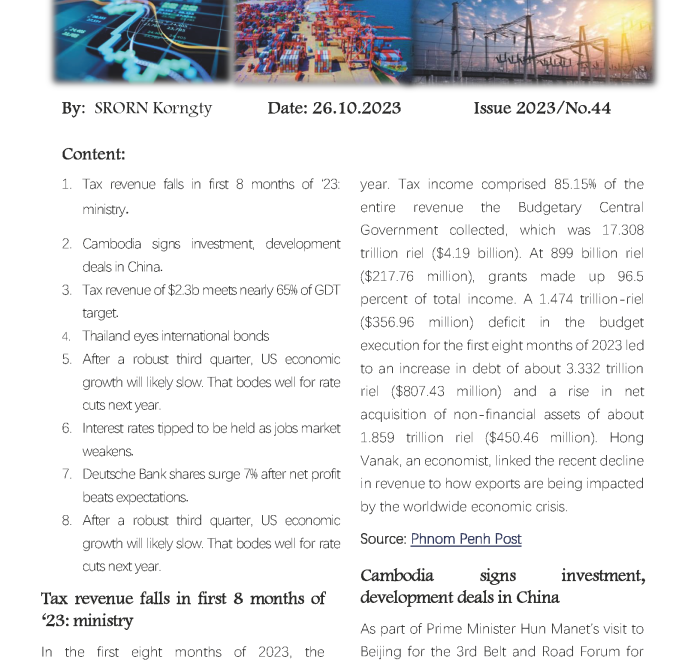 By: SRORN Korngty Date: 26.10.2023 Issue 2023/No.44

Content:

1. Tax revenue falls in first 8 months of '23: ministry.
2. Cambodia signs investment, development deals in China.
3. Tax revenue of $2.3b meets nearly 65% of GDT target.
4. Thailand eyes international bonds
5. After a robust third quarter, US economic growth will likely slow. That bodes well for rate cuts next year.
6. Interest rates tipped to be held as jobs market weakens.
7. Deutsche Bank shares surge 7% after net profit beats expectations.
8. After a robust third quarter, US economic growth will likely slow. That bodes well for rate cuts next year.

Tax revenue falls in first 8 months of '23: ministry

In the first eight months of 2023, the

year. Tax income comprised 85.15% of the entire revenue the Budgetary Central Government collected, which was 17.308 trillion riel ($4.19 billion). At 899 billion riel ($217.76 million), grants made up 96.5 percent of total income. A 1.474 trillion-riel ($356.96 million) deficit in the budget execution for the first eight months of 2023 led to an increase in debt of about 3.332 trillion riel ($807.43 million) and a rise in net acquisition of non-financial assets of about 1.859 trillion riel ($450.46 million). Hong Vanak, an economist, linked the recent decline in revenue to how exports are being impacted by the worldwide economic crisis.

Source: Phnom Penh Post

Cambodia signs investment, development deals in China

As part of Prime Minister Hun Manet's visit to Beijing for the 3rd Belt and Road Forum for